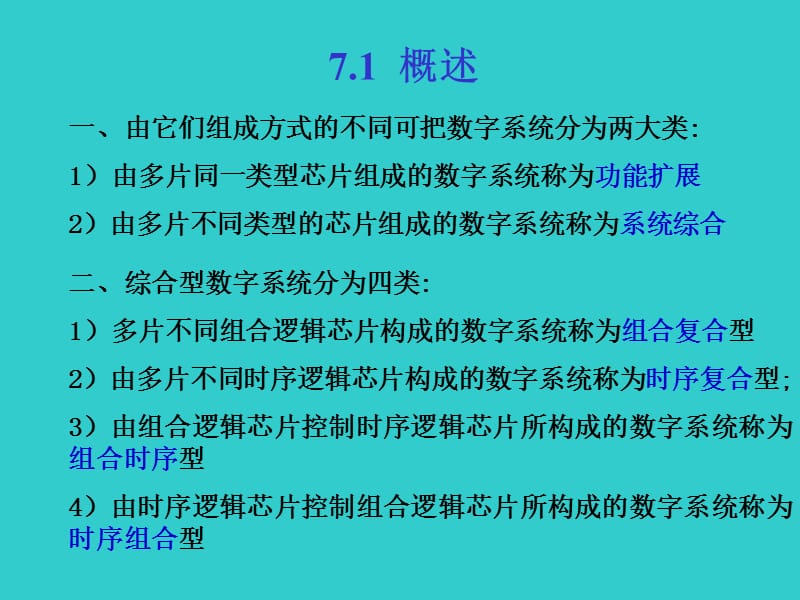 7.1 概述

一、由它们组成方式的不同可把数字系统分为两大类:

1）由多片同一类型芯片组成的数字系统称为功能扩展

2）由多片不同类型的芯片组成的数字系统称为系统综合

二、综合型数字系统分为四类:

1）多片不同组合逻辑芯片构成的数字系统称为组合复合型

2）由多片不同时序逻辑芯片构成的数字系统称为时序复合型;

3）由组合逻辑芯片控制时序逻辑芯片所构成的数字系统称为组合时序型

4）由时序逻辑芯片控制组合逻辑芯片所构成的数字系统称为时序组合型